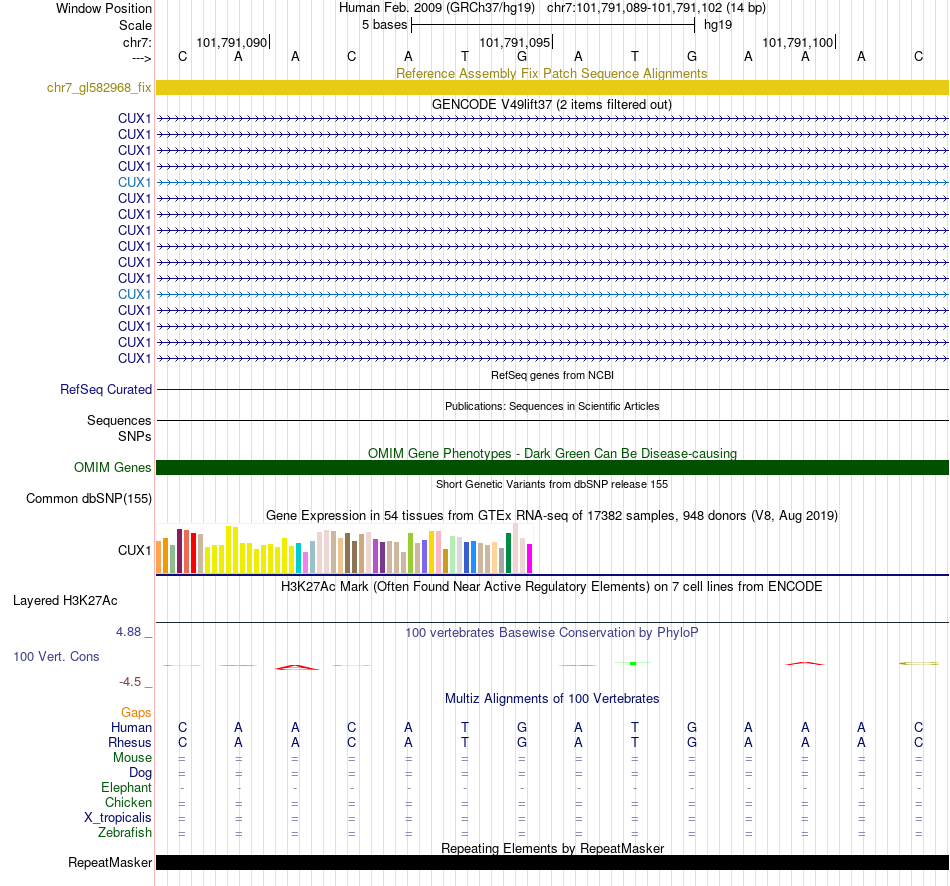 Window Position	Human Feb. 2009 (GRCh37/hg19) chr7:101,791,089-101,791,102 (14 bp)
Scale	5 bases	hg19
chr7:	101,791,090	101,791,095	101,791,100
---> C A A C A T G A T G A A A C

Reference Assembly Fix Patch Sequence Alignments
chr7_gl582968_fix

GENCODE V49lift37 (2 items filtered out)
CUX1
CUX1
CUX1
CUX1
CUX1
CUX1
CUX1
CUX1
CUX1
CUX1
CUX1
CUX1
CUX1
CUX1
CUX1
CUX1

RefSeq genes from NCBI
RefSeq Curated

Publications: Sequences in Scientific Articles
Sequences
SNPs

OMIM Gene Phenotypes - Dark Green Can Be Disease-causing
OMIM Genes

Short Genetic Variants from dbSNP release 155
Common dbSNP(155)

Gene Expression in 54 tissues from GTEx RNA-seq of 17382 samples, 948 donors (V8, Aug 2019)
CUX1

H3K27Ac Mark (Often Found Near Active Regulatory Elements) on 7 cell lines from ENCODE
Layered H3K27Ac

4.88 _
100 vertebrates Basewise Conservation by PhyloP
100 Vert. Cons
-4.5 _

Multiz Alignments of 100 Vertebrates
Gaps
Human C A A C A T G A T G A A A C
Rhesus C A A C A T G A T G A A A C
Mouse = = = = = = = = = = = = = =
Dog = = = = = = = = = = = = = =
Elephant - - - - - - - - - - - - - -
Chicken = = = = = = = = = = = = = =
X_tropicalis = = = = = = = = = = = = = =
Zebrafish = = = = = = = = = = = = = =

Repeating Elements by RepeatMasker
RepeatMasker